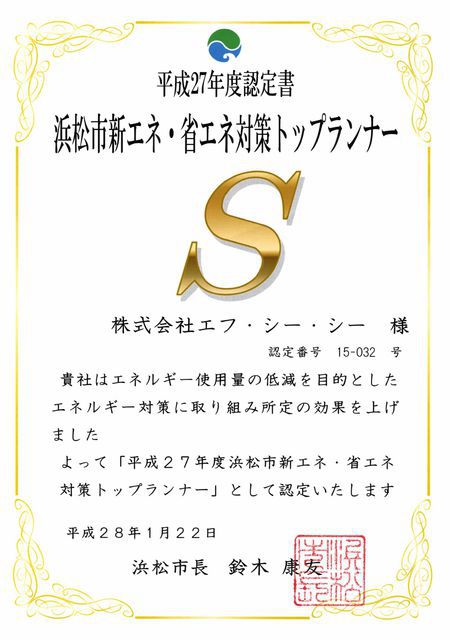 平成27年度認定書

浜松市新エネ・省エネ対策トップランナー

S

株式会社エフ・シー・シー　様

認定番号　15-032　号

貴社はエネルギー使用量の低減を目的としたエネルギー対策に取り組み所定の効果を上げました

よって「平成２７年度浜松市新エネ・省エネ対策トップランナー」として認定いたします

平成２８年１月２２日

浜松市長　鈴木　康友

浜松市長之印